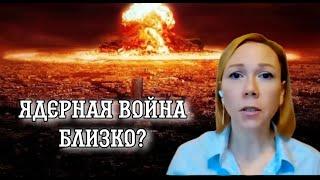 ЯДЕРНАЯ ВОЙНА БЛИЗКО?